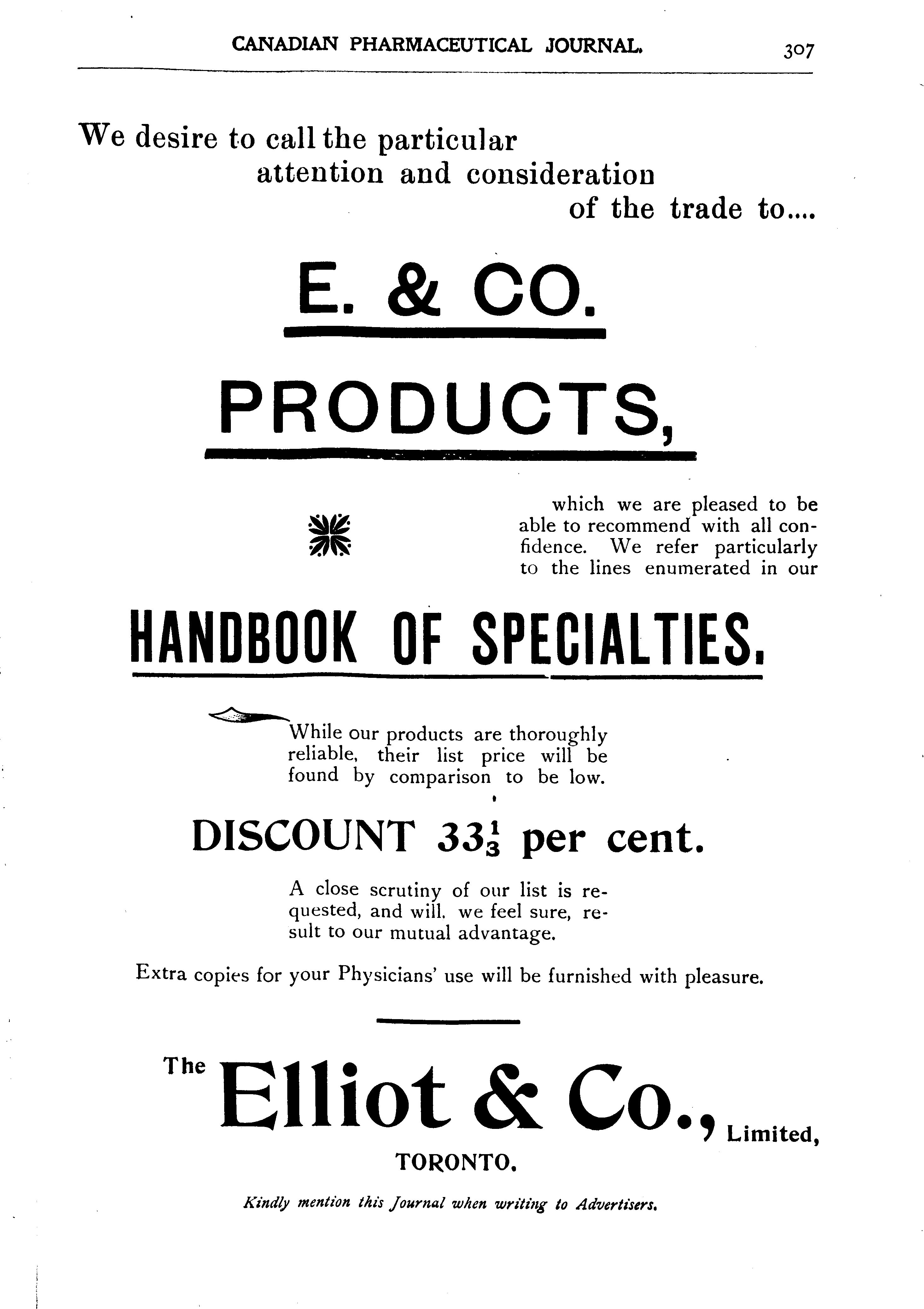 CANADIAN PHARMACEUTICAL JOURNAL. 307

We desire to call the particular attention and consideration of the trade to....

E. & CO.

PRODUCTS,

which we are pleased to be able to recommend with all confidence. We refer particularly to the lines enumerated in our

HANDBOOK OF SPECIALTIES.

While our products are thoroughly reliable, their list price will be found by comparison to be low.

DISCOUNT $33\frac{1}{3}$ per cent.

A close scrutiny of our list is requested, and will, we feel sure, result to our mutual advantage.

Extra copies for your Physicians' use will be furnished with pleasure.

The Elliot & Co., Limited,

TORONTO.

Kindly mention this Journal when writing to Advertisers.